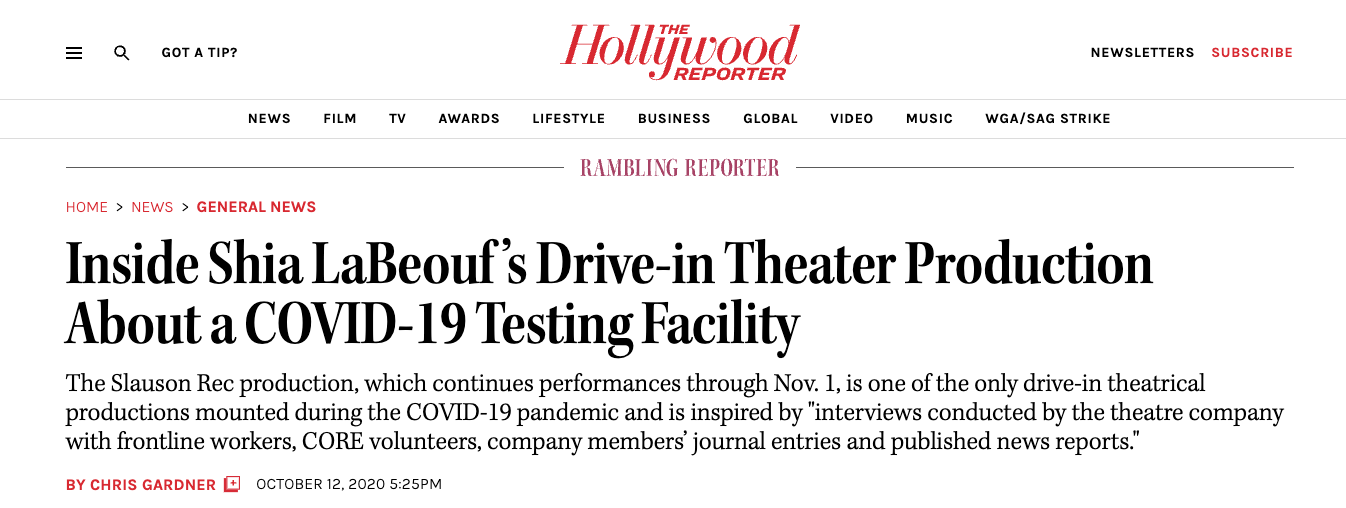 GOT A TIP?

THE Hollywood REPORTER

NEWSLETTERS SUBSCRIBE

NEWS FILM TV AWARDS LIFESTYLE BUSINESS GLOBAL VIDEO MUSIC WGA/SAG STRIKE

RAMBLING REPORTER

HOME > NEWS > GENERAL NEWS

Inside Shia LaBeouf's Drive-in Theater Production About a COVID-19 Testing Facility

The Slauson Rec production, which continues performances through Nov. 1, is one of the only drive-in theatrical productions mounted during the COVID-19 pandemic and is inspired by "interviews conducted by the theatre company with frontline workers, CORE volunteers, company members' journal entries and published news reports."

BY CHRIS GARDNER OCTOBER 12, 2020 5:25PM